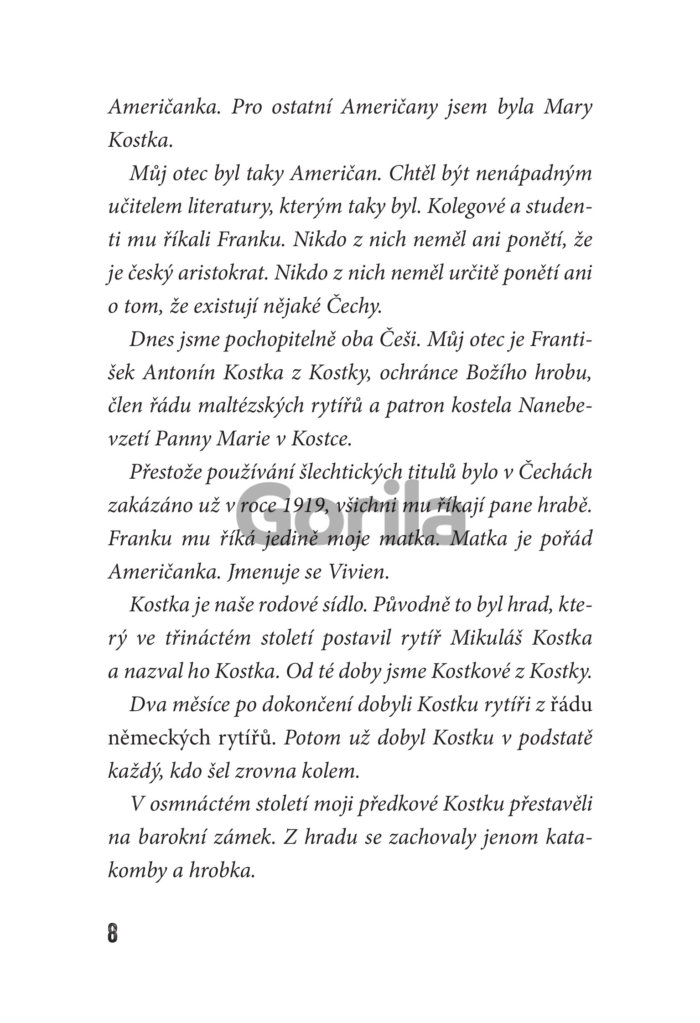 Američanka. Pro ostatní Američany jsem byla Mary Kostka.

Můj otec byl taky Američan. Chtěl být nenápadným učitelem literatury, kterým taky byl. Kolegové a studenti mu říkali Franku. Nikdo z nich neměl ani ponětí, že je český aristokrat. Nikdo z nich neměl určitě ponětí ani o tom, že existují nějaké Čechy.

Dnes jsme pochopitelně oba Češi. Můj otec je František Antonín Kostka z Kostky, ochránce Božího hrobu, člen řádu maltézských rytířů a patron kostela Nanebevzetí Panny Marie v Kostce.

Přestože používání šlechtických titulů bylo v Čechách zakázáno už v roce 1919, všichni mu říkají pane hrabě. Franku mu říká jedině moje matka. Matka je pořád Američanka. Jmenuje se Vivien.

Kostka je naše rodové sídlo. Původně to byl hrad, který ve třináctém století postavil rytíř Mikuláš Kostka a nazval ho Kostka. Od té doby jsme Kostkové z Kostky.

Dva měsíce po dokončení dobyli Kostku rytíři z řádu německých rytířů. Potom už dobyl Kostku v podstatě každý, kdo šel zrovna kolem.

V osmnáctém století moji předkové Kostku přestavěli na barokní zámek. Z hradu se zachovaly jenom katakomby a hrobka.

8

Gorila